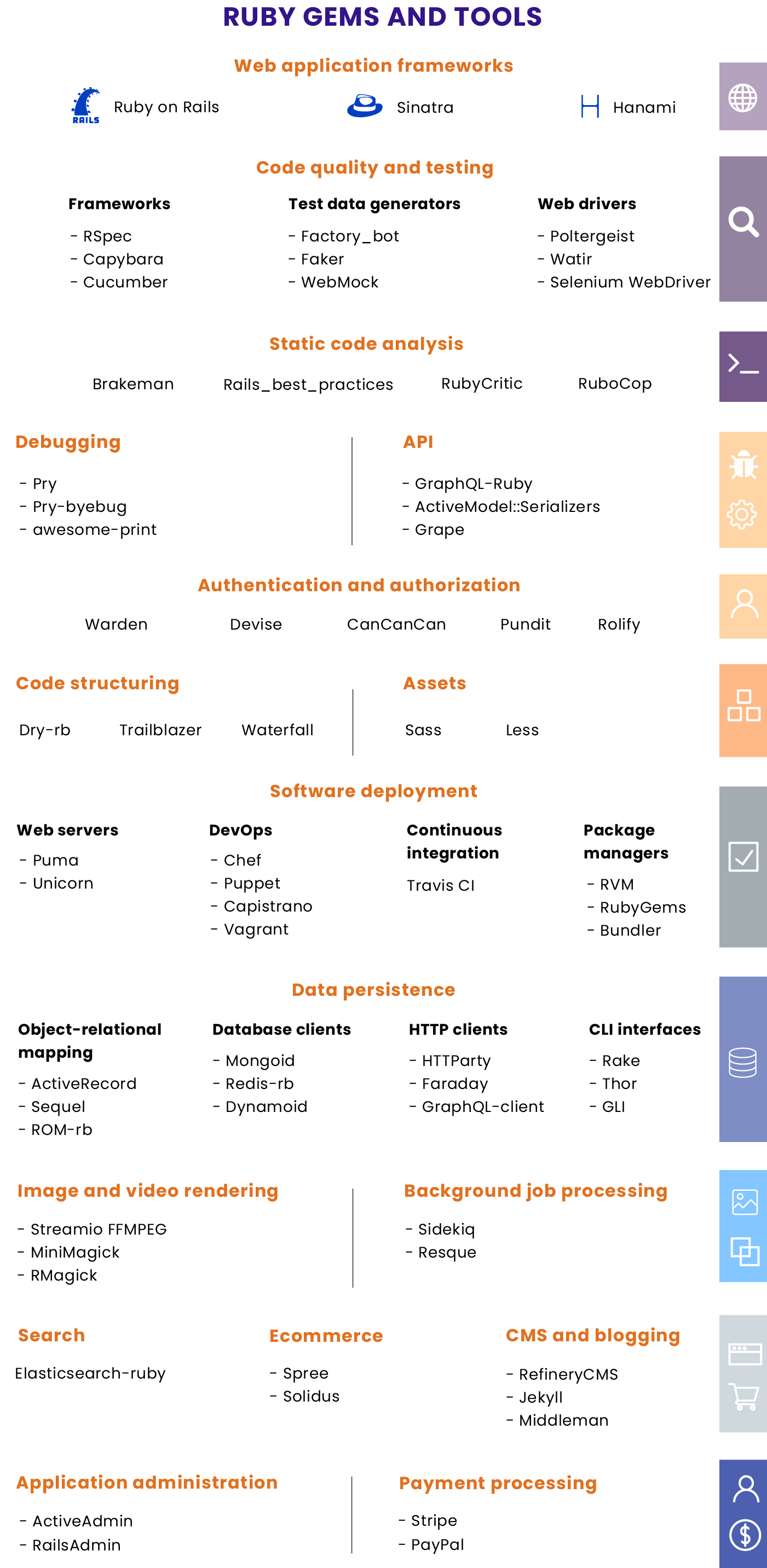 RUBY GEMS AND TOOLS

Web application frameworks

RAILS Ruby on Rails Sinatra Hanami

Code quality and testing

Frameworks
- RSpec
- Capybara
- Cucumber

Test data generators
- Factory_bot
- Faker
- WebMock

Web drivers
- Poltergeist
- Watir
- Selenium WebDriver

Static code analysis

Brakeman Rails_best_practices RubyCritic RuboCop

Debugging
- Pry
- Pry-byebug
- awesome-print

API
- GraphQL-Ruby
- ActiveModel::Serializers
- Grape

Authentication and authorization

Warden Devise CanCanCan Pundit Rolify

Code structuring
Dry-rb Trailblazer Waterfall

Assets
Sass Less

Software deployment

Web servers
- Puma
- Unicorn

DevOps
- Chef
- Puppet
- Capistrano
- Vagrant

Continuous integration
Travis CI

Package managers
- RVM
- RubyGems
- Bundler

Data persistence

Object-relational mapping
- ActiveRecord
- Sequel
- ROM-rb

Database clients
- Mongoid
- Redis-rb
- Dynamoid

HTTP clients
- HTTParty
- Faraday
- GraphQL-client

CLI interfaces
- Rake
- Thor
- GLI

Image and video rendering
- Streamio FFMPEG
- MiniMagick
- RMagick

Background job processing
- Sidekiq
- Resque

Search
Elasticsearch-ruby

Ecommerce
- Spree
- Solidus

CMS and blogging
- RefineryCMS
- Jekyll
- Middleman

Application administration
- ActiveAdmin
- RailsAdmin

Payment processing
- Stripe
- PayPal